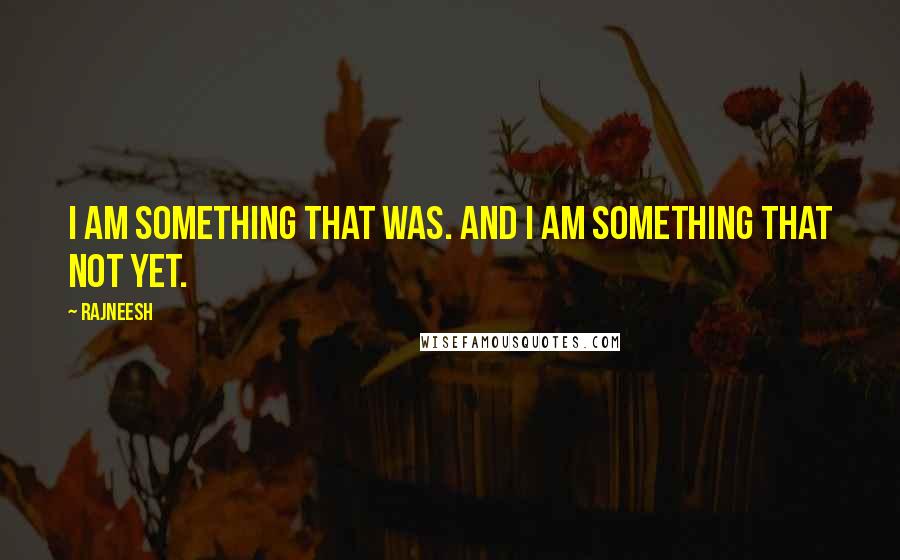 I AM SOMETHING THAT WAS. AND I AM SOMETHING THAT NOT YET.

~ RAJNEESH

WISEFAMOUSQUOTES.COM